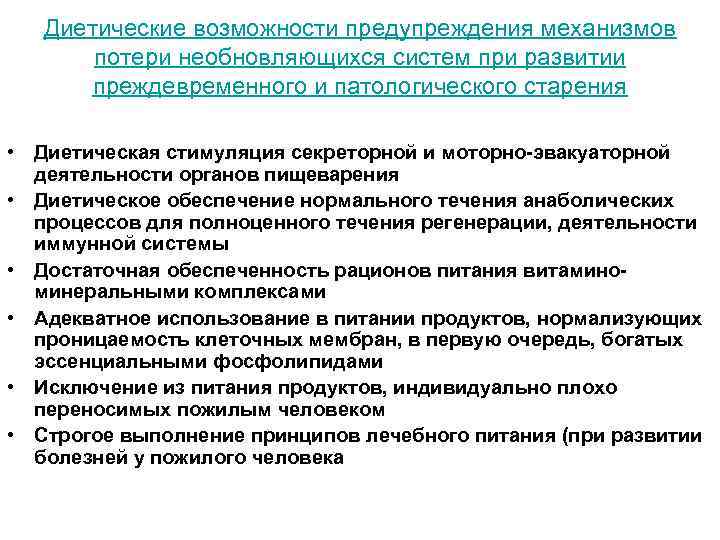 Диетические возможности предупреждения механизмов потери необновляющихся систем при развитии преждевременного и патологического старения

• Диетическая стимуляция секреторной и моторно-эвакуаторной деятельности органов пищеварения
• Диетическое обеспечение нормального течения анаболических процессов для полноценного течения регенерации, деятельности иммунной системы
• Достаточная обеспеченность рационов питания витамино-минеральными комплексами
• Адекватное использование в питании продуктов, нормализующих проницаемость клеточных мембран, в первую очередь, богатых эссенциальными фосфолипидами
• Исключение из питания продуктов, индивидуально плохо переносимых пожилым человеком
• Строгое выполнение принципов лечебного питания (при развитии болезней у пожилого человека